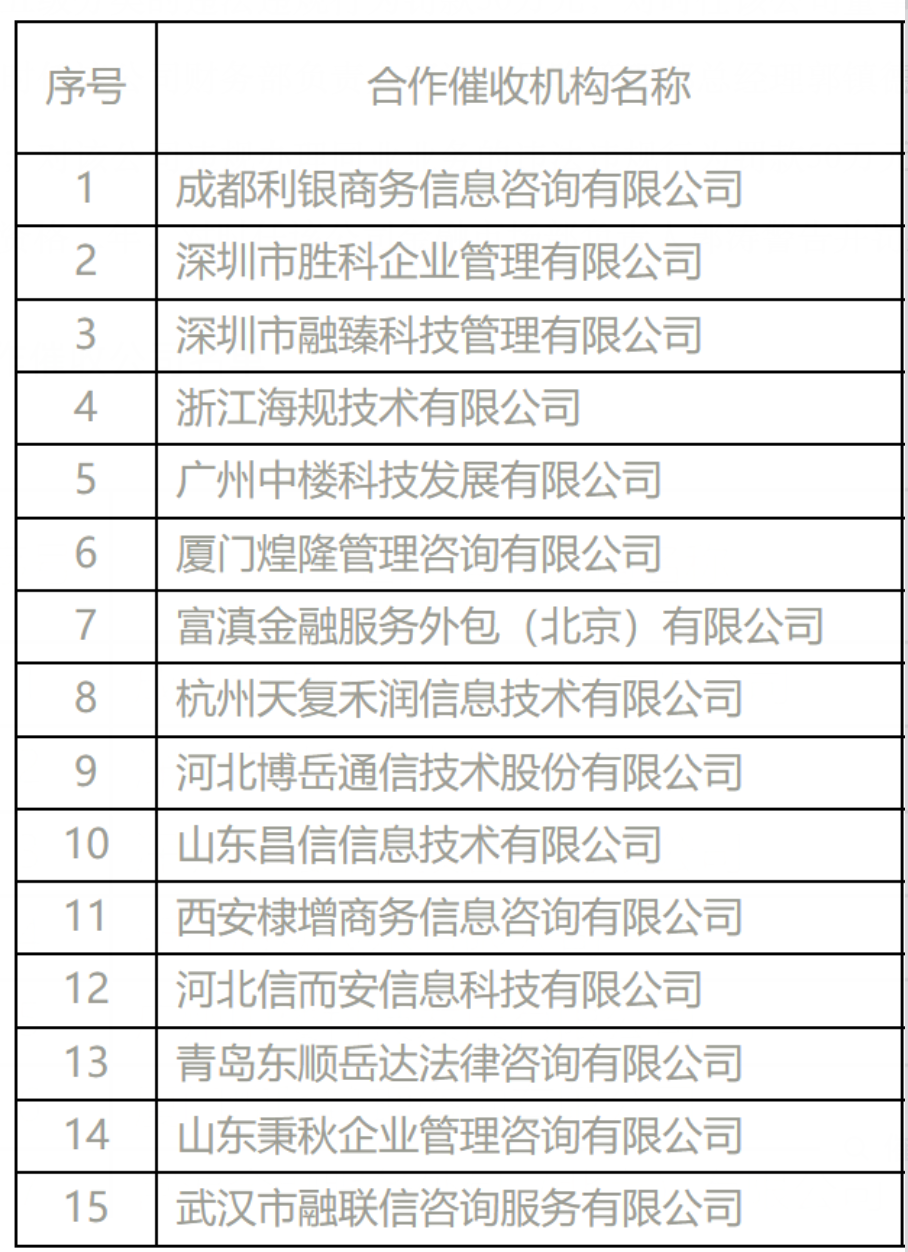 | 序号 | 合作催收机构名称 |
|---|---|
| 1 | 成都利银商务信息咨询有限公司 |
| 2 | 深圳市胜科企业管理有限公司 |
| 3 | 深圳市融臻科技管理有限公司 |
| 4 | 浙江海规技术有限公司 |
| 5 | 广州中楼科技发展有限公司 |
| 6 | 厦门煌隆管理咨询有限公司 |
| 7 | 富滇金融服务外包（北京）有限公司 |
| 8 | 杭州天复禾润信息技术有限公司 |
| 9 | 河北博岳通信技术股份有限公司 |
| 10 | 山东昌信信息技术有限公司 |
| 11 | 西安棣增商务信息咨询有限公司 |
| 12 | 河北信而安信息科技有限公司 |
| 13 | 青岛东顺岳达法律咨询有限公司 |
| 14 | 山东秉秋企业管理咨询有限公司 |
| 15 | 武汉市融联信咨询服务有限公司 |